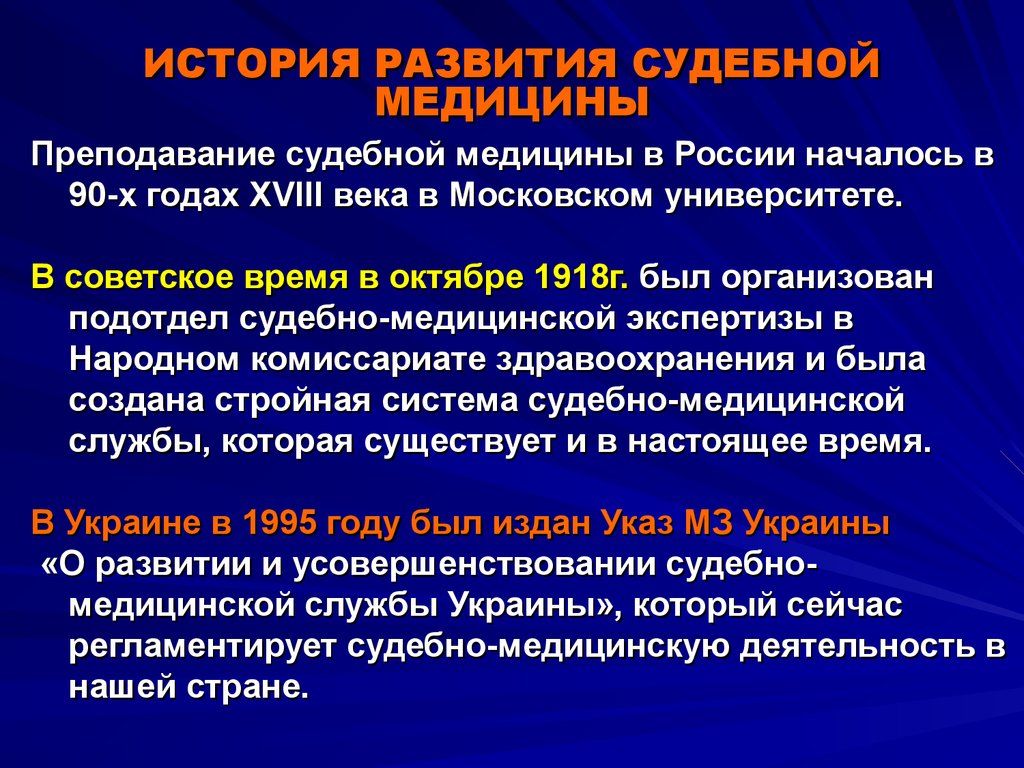 ИСТОРИЯ РАЗВИТИЯ СУДЕБНОЙ МЕДИЦИНЫ

Преподавание судебной медицины в России началось в 90-х годах XVIII века в Московском университете.

В советское время в октябре 1918г. был организован подотдел судебно-медицинской экспертизы в Народном комиссариате здравоохранения и была создана стройная система судебно-медицинской службы, которая существует и в настоящее время.

В Украине в 1995 году был издан Указ МЗ Украины «О развитии и усовершенствовании судебно-медицинской службы Украины», который сейчас регламентирует судебно-медицинскую деятельность в нашей стране.